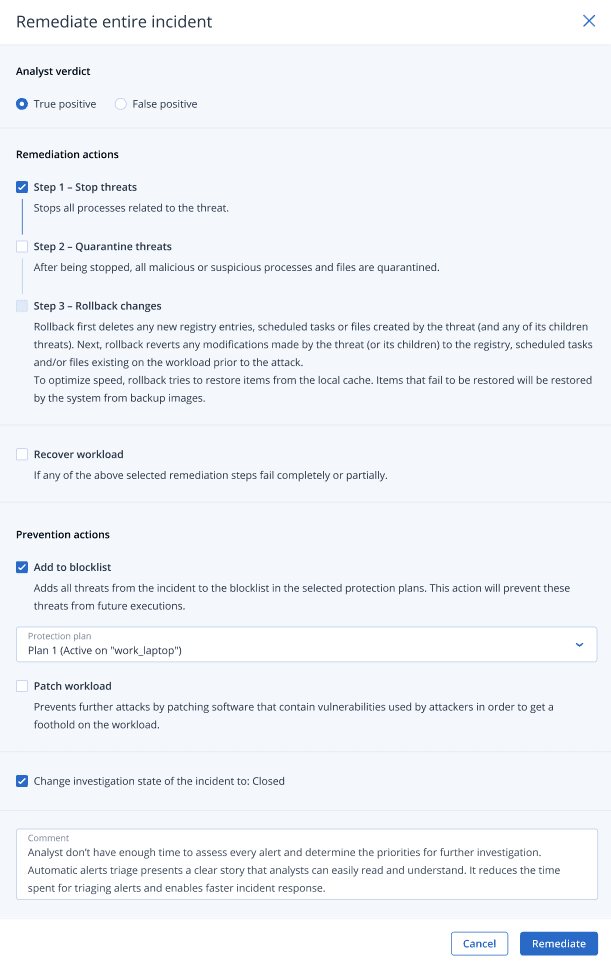 Remediate entire incident

Analyst verdict

True positive
False positive

Remediation actions

Step 1 – Stop threats
Stops all processes related to the threat.

Step 2 – Quarantine threats
After being stopped, all malicious or suspicious processes and files are quarantined.

Step 3 – Rollback changes
Rollback first deletes any new registry entries, scheduled tasks or files created by the threat (and any of its children threats). Next, rollback reverts any modifications made by the threat (or its children) to the registry, scheduled tasks and/or files existing on the workload prior to the attack.
To optimize speed, rollback tries to restore items from the local cache. Items that fail to be restored will be restored by the system from backup images.

Recover workload
If any of the above selected remediation steps fail completely or partially.

Prevention actions

Add to blocklist
Adds all threats from the incident to the blocklist in the selected protection plans. This action will prevent these threats from future executions.

Protection plan
Plan 1 (Active on "work_laptop")

Patch workload
Prevents further attacks by patching software that contain vulnerabilities used by attackers in order to get a foothold on the workload.

Change investigation state of the incident to: Closed

Comment
Analyst don't have enough time to assess every alert and determine the priorities for further investigation. Automatic alerts triage presents a clear story that analysts can easily read and understand. It reduces the time spent for triaging alerts and enables faster incident response.

Cancel
Remediate